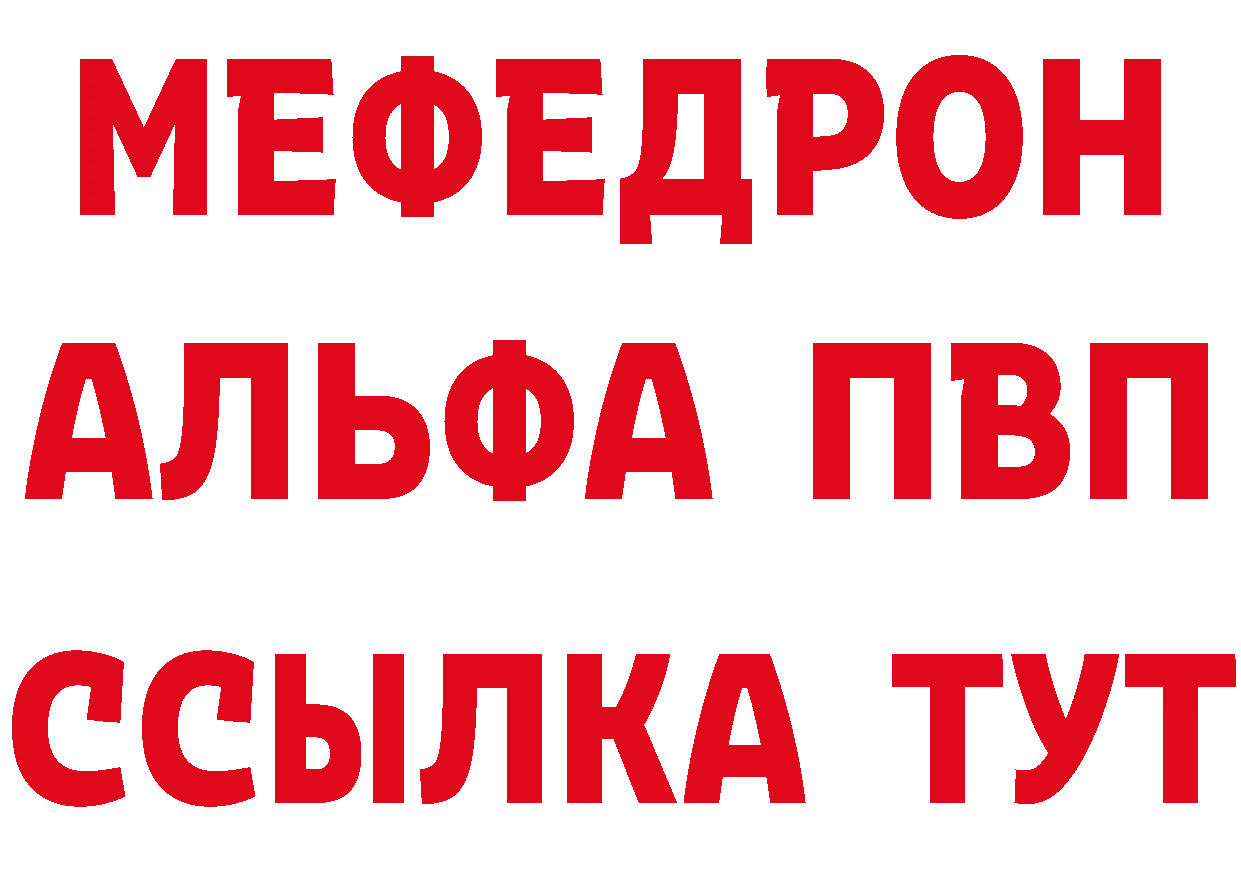 МЕФЕДРОН
АЛЬФА ПВП
ССЫЛКА ТУТ